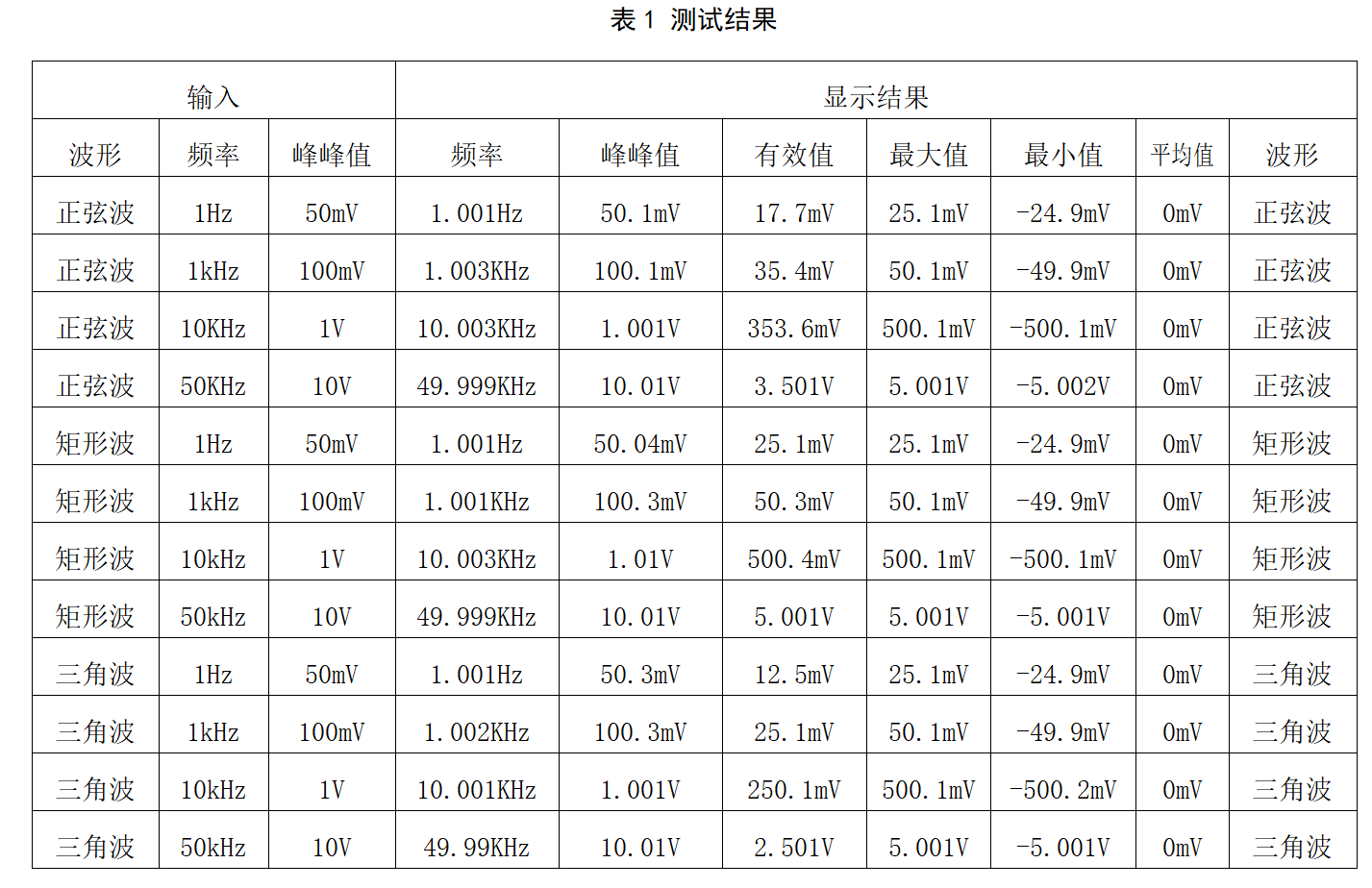 表 1 测试结果

| 输入 | | | 显示结果 | | | | | | |
|---|---|---|---|---|---|---|---|---|---|
| 波形 | 频率 | 峰峰值 | 频率 | 峰峰值 | 有效值 | 最大值 | 最小值 | 平均值 | 波形 |
| 正弦波 | 1Hz | 50mV | 1.001Hz | 50.1mV | 17.7mV | 25.1mV | -24.9mV | 0mV | 正弦波 |
| 正弦波 | 1kHz | 100mV | 1.003KHz | 100.1mV | 35.4mV | 50.1mV | -49.9mV | 0mV | 正弦波 |
| 正弦波 | 10KHz | 1V | 10.003KHz | 1.001V | 353.6mV | 500.1mV | -500.1mV | 0mV | 正弦波 |
| 正弦波 | 50KHz | 10V | 49.999KHz | 10.01V | 3.501V | 5.001V | -5.002V | 0mV | 正弦波 |
| 矩形波 | 1Hz | 50mV | 1.001Hz | 50.04mV | 25.1mV | 25.1mV | -24.9mV | 0mV | 矩形波 |
| 矩形波 | 1kHz | 100mV | 1.001KHz | 100.3mV | 50.3mV | 50.1mV | -49.9mV | 0mV | 矩形波 |
| 矩形波 | 10kHz | 1V | 10.003KHz | 1.01V | 500.4mV | 500.1mV | -500.1mV | 0mV | 矩形波 |
| 矩形波 | 50kHz | 10V | 49.999KHz | 10.01V | 5.001V | 5.001V | -5.001V | 0mV | 矩形波 |
| 三角波 | 1Hz | 50mV | 1.001Hz | 50.3mV | 12.5mV | 25.1mV | -24.9mV | 0mV | 三角波 |
| 三角波 | 1kHz | 100mV | 1.002KHz | 100.3mV | 25.1mV | 50.1mV | -49.9mV | 0mV | 三角波 |
| 三角波 | 10kHz | 1V | 10.001KHz | 1.001V | 250.1mV | 500.1mV | -500.2mV | 0mV | 三角波 |
| 三角波 | 50kHz | 10V | 49.99KHz | 10.01V | 2.501V | 5.001V | -5.001V | 0mV | 三角波 |